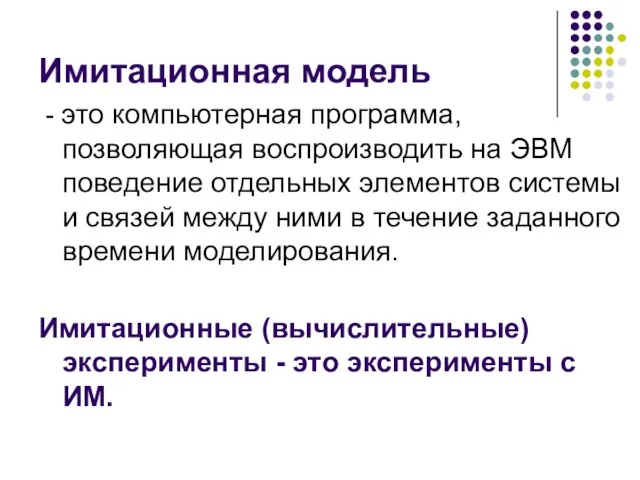 Имитационная модель

- это компьютерная программа, позволяющая воспроизводить на ЭВМ поведение отдельных элементов системы и связей между ними в течение заданного времени моделирования.

Имитационные (вычислительные) эксперименты - это эксперименты с ИМ.